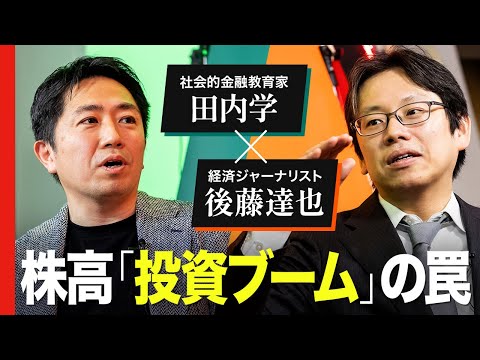 社会的金融教育家
田内学
×
経済ジャーナリスト
後藤達也

株高「投資ブーム」の罠